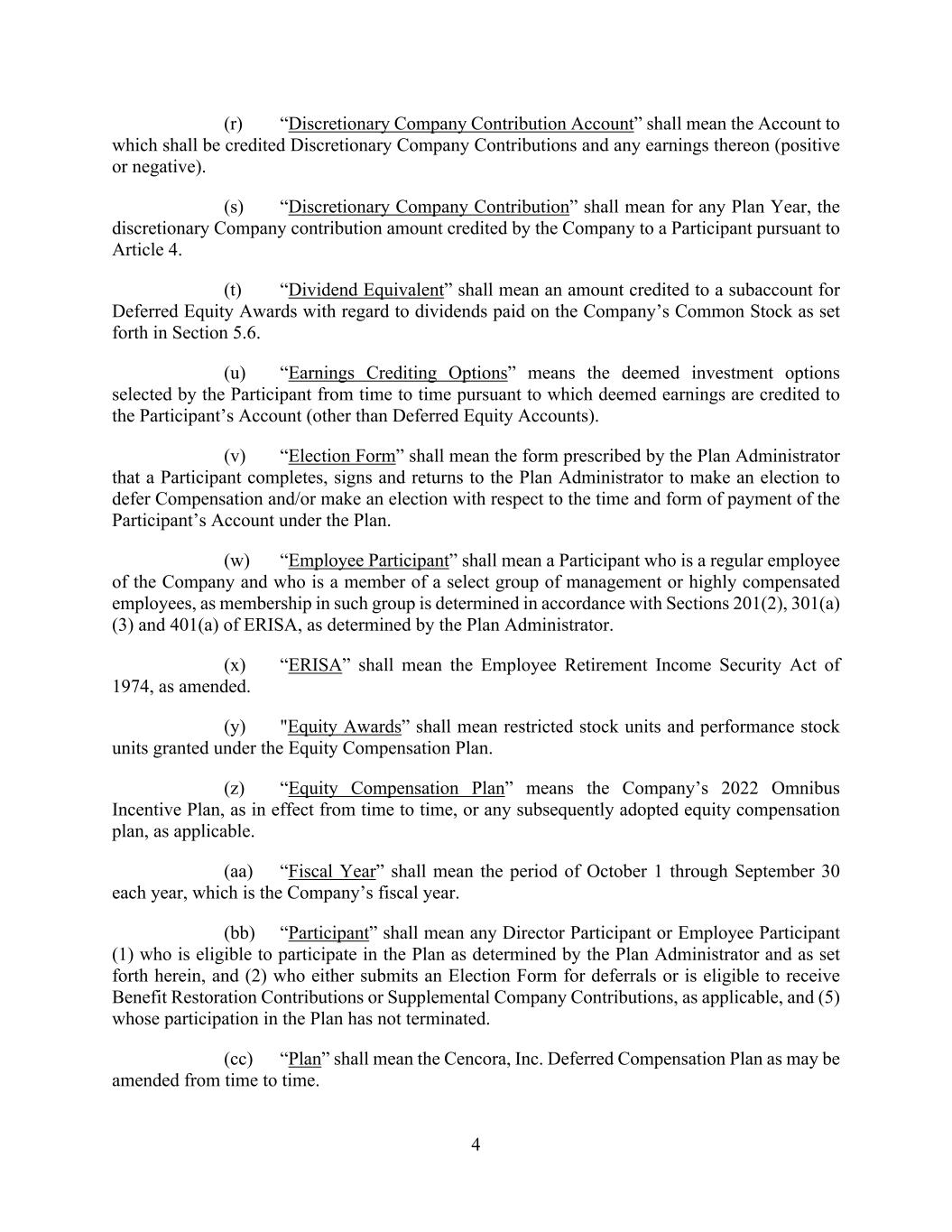 (r) “Discretionary Company Contribution Account” shall mean the Account to which shall be credited Discretionary Company Contributions and any earnings thereon (positive or negative).

(s) “Discretionary Company Contribution” shall mean for any Plan Year, the discretionary Company contribution amount credited by the Company to a Participant pursuant to Article 4.

(t) “Dividend Equivalent” shall mean an amount credited to a subaccount for Deferred Equity Awards with regard to dividends paid on the Company’s Common Stock as set forth in Section 5.6.

(u) “Earnings Crediting Options” means the deemed investment options selected by the Participant from time to time pursuant to which deemed earnings are credited to the Participant’s Account (other than Deferred Equity Accounts).

(v) “Election Form” shall mean the form prescribed by the Plan Administrator that a Participant completes, signs and returns to the Plan Administrator to make an election to defer Compensation and/or make an election with respect to the time and form of payment of the Participant’s Account under the Plan.

(w) “Employee Participant” shall mean a Participant who is a regular employee of the Company and who is a member of a select group of management or highly compensated employees, as membership in such group is determined in accordance with Sections 201(2), 301(a)(3) and 401(a) of ERISA, as determined by the Plan Administrator.

(x) “ERISA” shall mean the Employee Retirement Income Security Act of 1974, as amended.

(y) "Equity Awards” shall mean restricted stock units and performance stock units granted under the Equity Compensation Plan.

(z) “Equity Compensation Plan” means the Company’s 2022 Omnibus Incentive Plan, as in effect from time to time, or any subsequently adopted equity compensation plan, as applicable.

(aa) “Fiscal Year” shall mean the period of October 1 through September 30 each year, which is the Company’s fiscal year.

(bb) “Participant” shall mean any Director Participant or Employee Participant (1) who is eligible to participate in the Plan as determined by the Plan Administrator and as set forth herein, and (2) who either submits an Election Form for deferrals or is eligible to receive Benefit Restoration Contributions or Supplemental Company Contributions, as applicable, and (5) whose participation in the Plan has not terminated.

(cc) “Plan” shall mean the Cencora, Inc. Deferred Compensation Plan as may be amended from time to time.

4